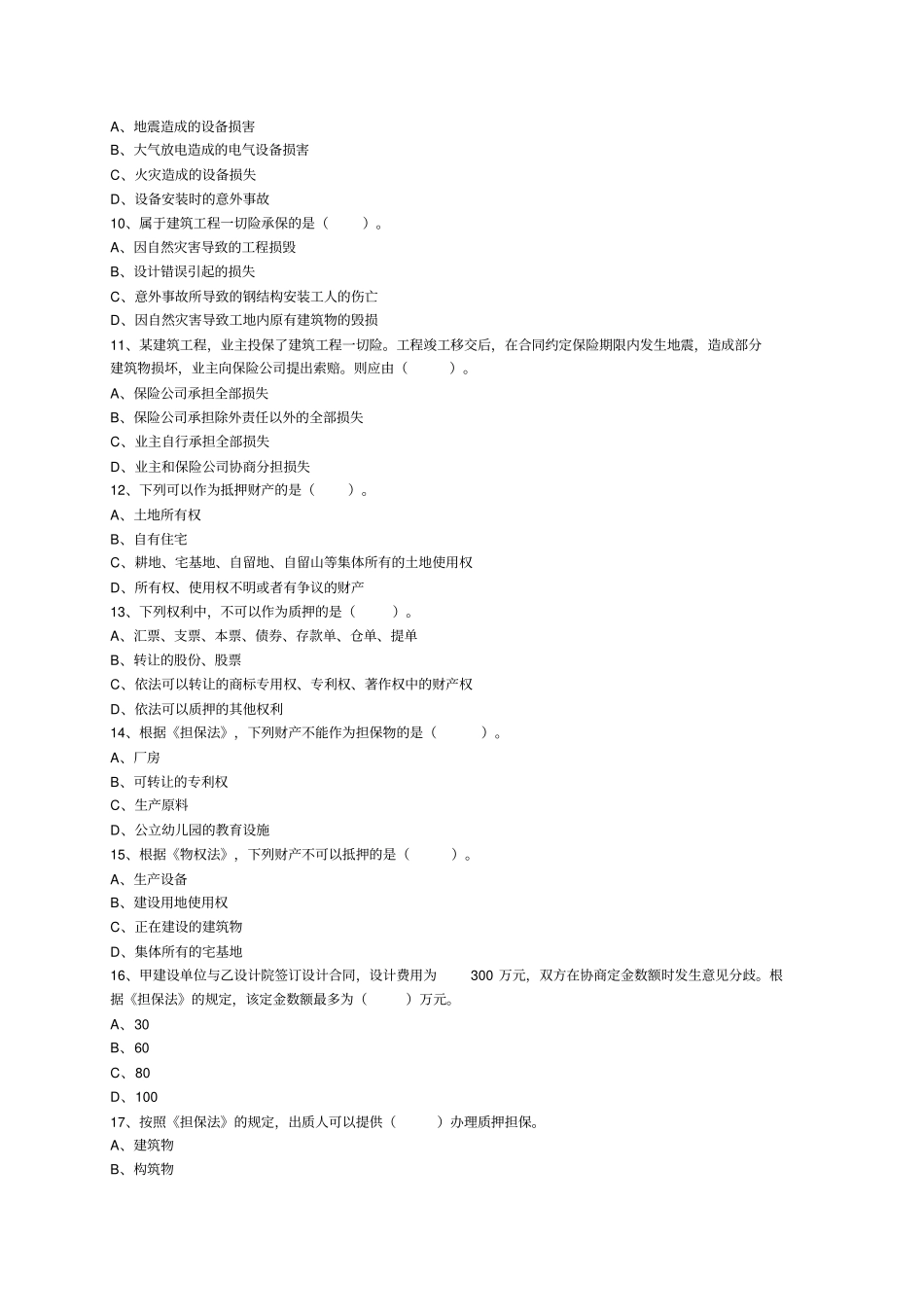 A、地震造成的设备损害
B、大气放电造成的电气设备损害
C、火灾造成的设备损失
D、设备安装时的意外事故
10、属于建筑工程一切险承保的是（ ）。
A、因自然灾害导致的工程损毁
B、设计错误引起的损失
C、意外事故所导致的钢结构安装工人的伤亡
D、因自然灾害导致工地内原有建筑物的毁损
11、某建筑工程，业主投保了建筑工程一切险。工程竣工移交后，在合同约定保险期限内发生地震，造成部分建筑物损坏，业主向保险公司提出索赔。则应由（ ）。
A、保险公司承担全部损失
B、保险公司承担除外责任以外的全部损失
C、业主自行承担全部损失
D、业主和保险公司协商分担损失
12、下列可以作为抵押财产的是（ ）。
A、土地所有权
B、自有住宅
C、耕地、宅基地、自留地、自留山等集体所有的土地使用权
D、所有权、使用权不明或者有争议的财产
13、下列权利中，不可以作为质押的是（ ）。
A、汇票、支票、本票、债券、存款单、仓单、提单
B、转让的股份、股票
C、依法可以转让的商标专用权、专利权、著作权中的财产权
D、依法可以质押的其他权利
14、根据《担保法》，下列财产不能作为担保物的是（ ）。
A、厂房
B、可转让的专利权
C、生产原料
D、公立幼儿园的教育设施
15、根据《物权法》，下列财产不可以抵押的是（ ）。
A、生产设备
B、建设用地使用权
C、正在建设的建筑物
D、集体所有的宅基地
16、甲建设单位与乙设计院签订设计合同，设计费用为 300 万元，双方在协商定金数额时发生意见分歧。根据《担保法》的规定，该定金数额最多为（ ）万元。
A、30
B、60
C、80
D、100
17、按照《担保法》的规定，出质人可以提供（ ）办理质押担保。
A、建筑物
B、构筑物